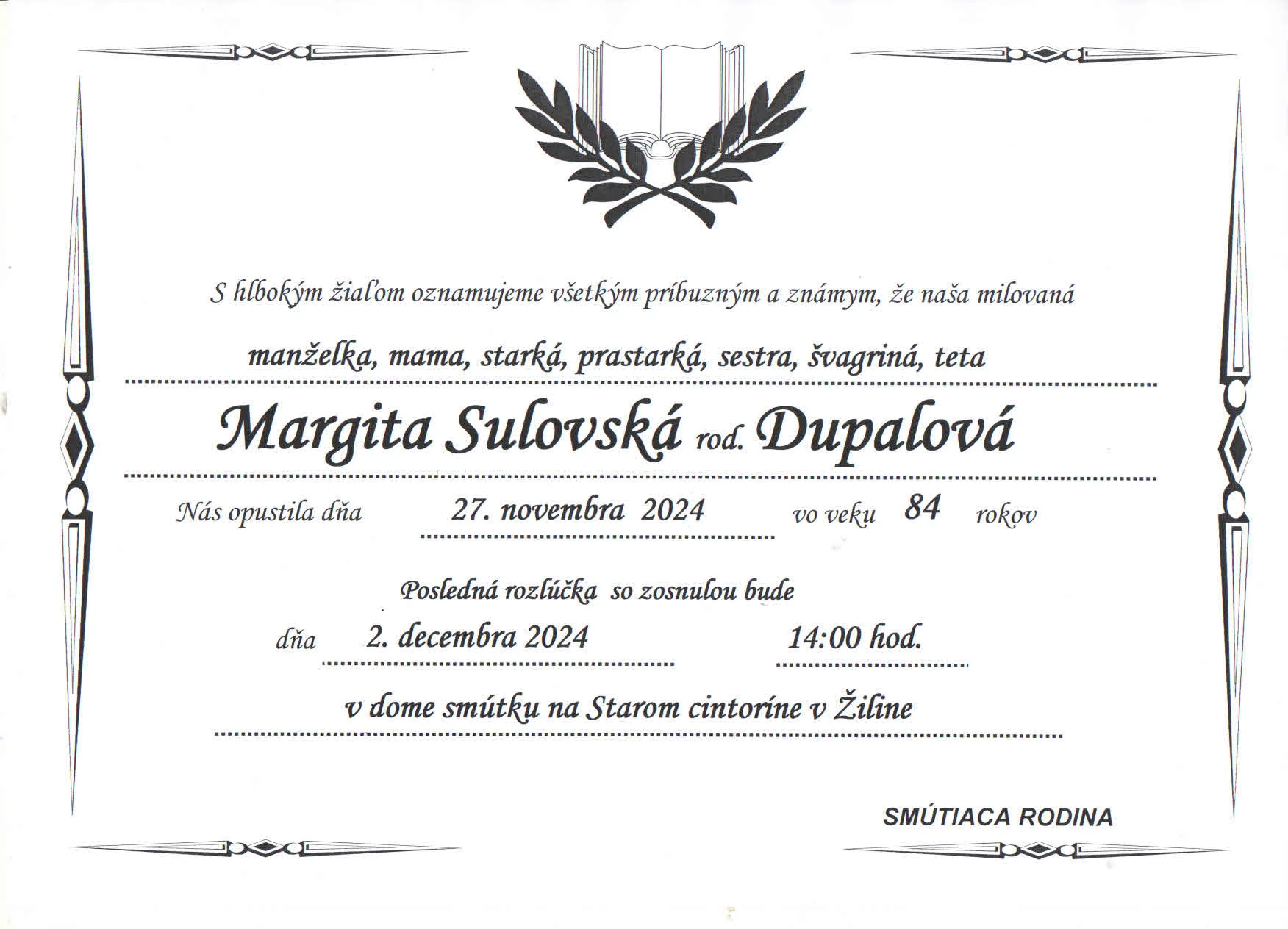 S hlbokým žiaľom oznamujeme všetkým príbuzným a známym, že naša milovaná

manželka, mama, starká, prastarká, sestra, švagriná, teta

Margita Sulovská rod. Dupalová

Nás opustila dňa 27. novembra 2024 vo veku 84 rokov

Posledná rozlúčka so zosnulou bude

dňa 2. decembra 2024 14:00 hod.

v dome smútku na Starom cintoríne v Žiline

SMÚTIACA RODINA